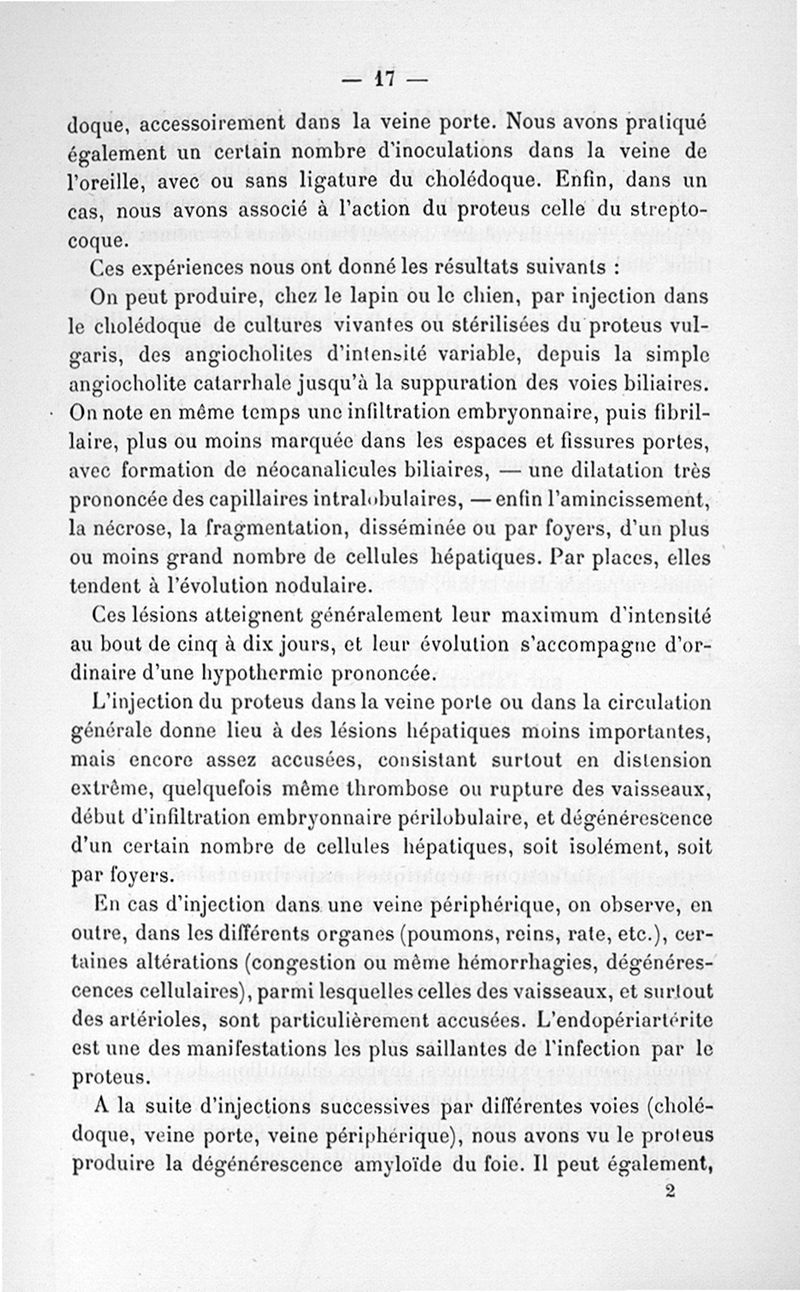 — 17 —

doque, accessoirement dans la veine porte. Nous avons pratiqué également un certain nombre d'inoculations dans la veine de l'oreille, avec ou sans ligature du cholédoque. Enfin, dans un cas, nous avons associé à l'action du proteus celle du streptocoque.

Ces expériences nous ont donné les résultats suivants :

On peut produire, chez le lapin ou le chien, par injection dans le cholédoque de cultures vivantes ou stérilisées du proteus vulgaris, des angiocholites d'intensité variable, depuis la simple angiocholite catarrhale jusqu'à la suppuration des voies biliaires. On note en même temps une infiltration embryonnaire, puis fibrillaire, plus ou moins marquée dans les espaces et fissures portes, avec formation de néocanalicules biliaires, — une dilatation très prononcée des capillaires intralobulaires, — enfin l'amincissement, la nécrose, la fragmentation, disséminée ou par foyers, d'un plus ou moins grand nombre de cellules hépatiques. Par places, elles tendent à l'évolution nodulaire.

Ces lésions atteignent généralement leur maximum d'intensité au bout de cinq à dix jours, et leur évolution s'accompagne d'ordinaire d'une hypothermie prononcée.

L'injection du proteus dans la veine porte ou dans la circulation générale donne lieu à des lésions hépatiques moins importantes, mais encore assez accusées, consistant surtout en distension extrême, quelquefois même thrombose ou rupture des vaisseaux, début d'infiltration embryonnaire périlobulaire, et dégénérescence d'un certain nombre de cellules hépatiques, soit isolément, soit par foyers.

En cas d'injection dans une veine périphérique, on observe, en outre, dans les différents organes (poumons, reins, rate, etc.), certaines altérations (congestion ou même hémorrhagies, dégénérescences cellulaires), parmi lesquelles celles des vaisseaux, et surtout des artérioles, sont particulièrement accusées. L'endopériartérite est une des manifestations les plus saillantes de l'infection par le proteus.

A la suite d'injections successives par différentes voies (cholédoque, veine porte, veine périphérique), nous avons vu le proteus produire la dégénérescence amyloïde du foie. Il peut également,

2